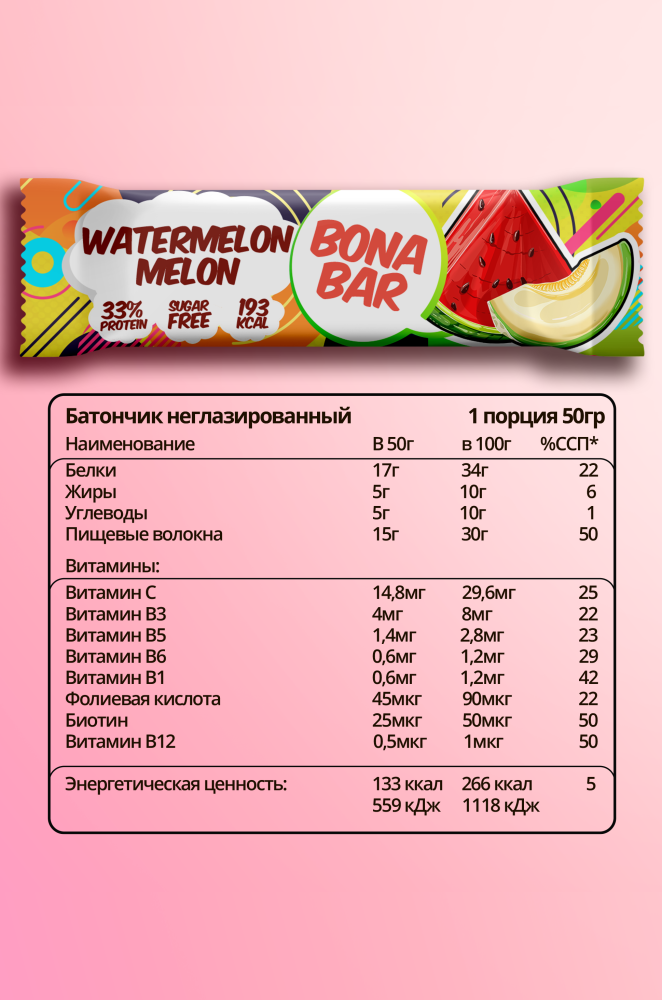 WATERMELON MELON

33% PROTEIN

SUGAR FREE

193 KCAL

BONA BAR

Батончик неглазированный 1 порция 50гр

| Наименование | В 50г | в 100г | %ССП* |
|---|---|---|---|
| Белки | 17г | 34г | 22 |
| Жиры | 5г | 10г | 6 |
| Углеводы | 5г | 10г | 1 |
| Пищевые волокна | 15г | 30г | 50 |
| Витамины: | | | |
| Витамин С | 14,8мг | 29,6мг | 25 |
| Витамин В3 | 4мг | 8мг | 22 |
| Витамин В5 | 1,4мг | 2,8мг | 23 |
| Витамин В6 | 0,6мг | 1,2мг | 29 |
| Витамин В1 | 0,6мг | 1,2мг | 42 |
| Фолиевая кислота | 45мкг | 90мкг | 22 |
| Биотин | 25мкг | 50мкг | 50 |
| Витамин В12 | 0,5мкг | 1мкг | 50 |
| Энергетическая ценность: | 133 ккал 559 кДж | 266 ккал 1118 кДж | 5 |